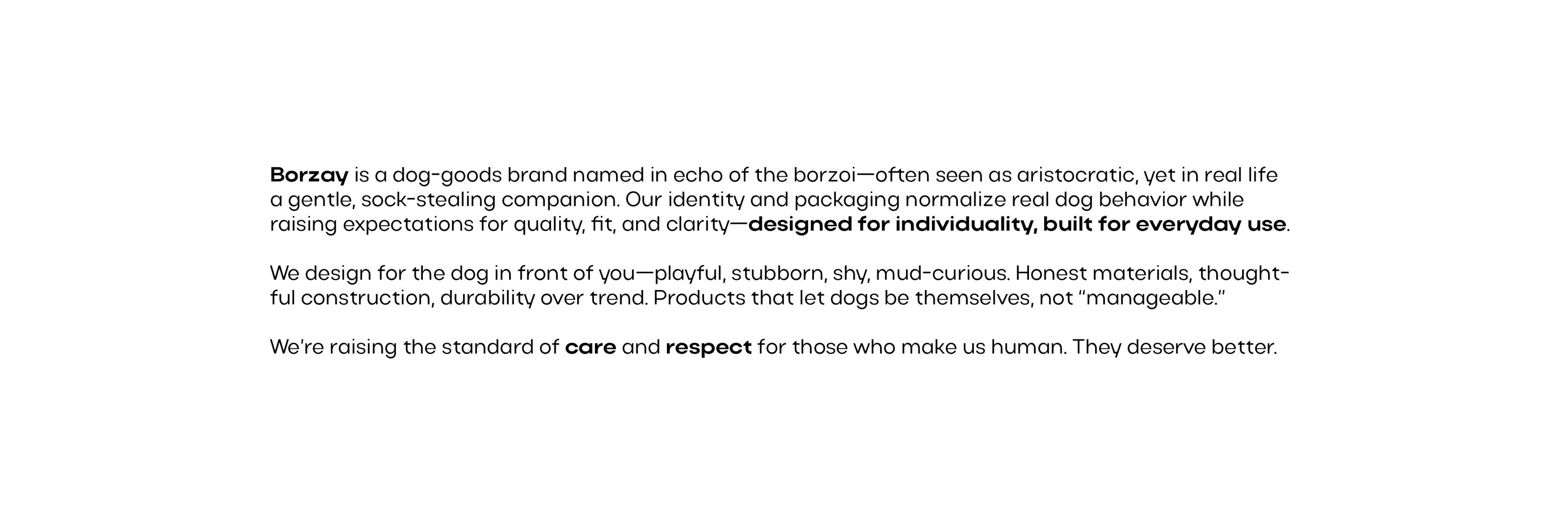 Borzay is a dog-goods brand named in echo of the borzoi—often seen as aristocratic, yet in real life a gentle, sock-stealing companion. Our identity and packaging normalize real dog behavior while raising expectations for quality, fit, and clarity—designed for individuality, built for everyday use.

We design for the dog in front of you—playful, stubborn, shy, mud-curious. Honest materials, thoughtful construction, durability over trend. Products that let dogs be themselves, not "manageable."

We're raising the standard of care and respect for those who make us human. They deserve better.